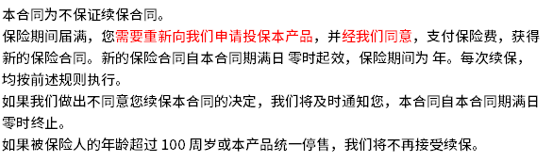 本合同为不保证续保合同。

保险期间届满，您需要重新向我们申请投保本产品，并经我们同意，支付保险费，获得新的保险合同。新的保险合同自本合同期满日 零时起效，保险期间为 年。每次续保，均按前述规则执行。

如果我们做出不同意您续保本合同的决定，我们将及时通知您，本合同自本合同期满日零时终止。

如果被保险人的年龄超过 100 周岁或本产品统一停售，我们将不再接受续保。